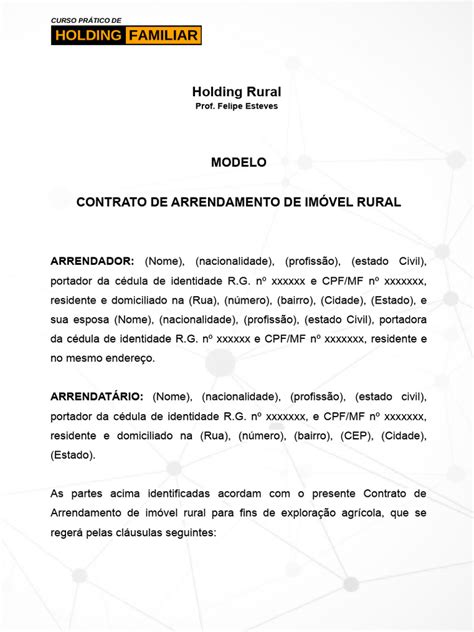 CURSO PRÁTICO DE
HOLDING FAMILIAR

Holding Rural
Prof. Felipe Esteves

MODELO

CONTRATO DE ARRENDAMENTO DE IMÓVEL RURAL

ARRENDADOR: (Nome), (nacionalidade), (profissão), (estado Civil), portador da cédula de identidade R.G. nº xxxxxx e CPF/MF nº xxxxxxx, residente e domiciliado na (Rua), (número), (bairro), (Cidade), (Estado), e sua esposa (Nome), (nacionalidade), (profissão), (estado Civil), portadora da cédula de identidade R.G. nº xxxxxx e CPF/MF nº xxxxxxx, residente e no mesmo endereço.

ARRENDATÁRIO: (Nome), (nacionalidade), (profissão), (estado civil), portador da cédula de identidade R.G. nº xxxxxxx, e CPF/MF nº xxxxxxx, residente e domiciliado na (Rua), (número), (bairro), (CEP), (Cidade), (Estado).

As partes acima identificadas acordam com o presente Contrato de Arrendamento de imóvel rural para fins de exploração agrícola, que se regerá pelas cláusulas seguintes: